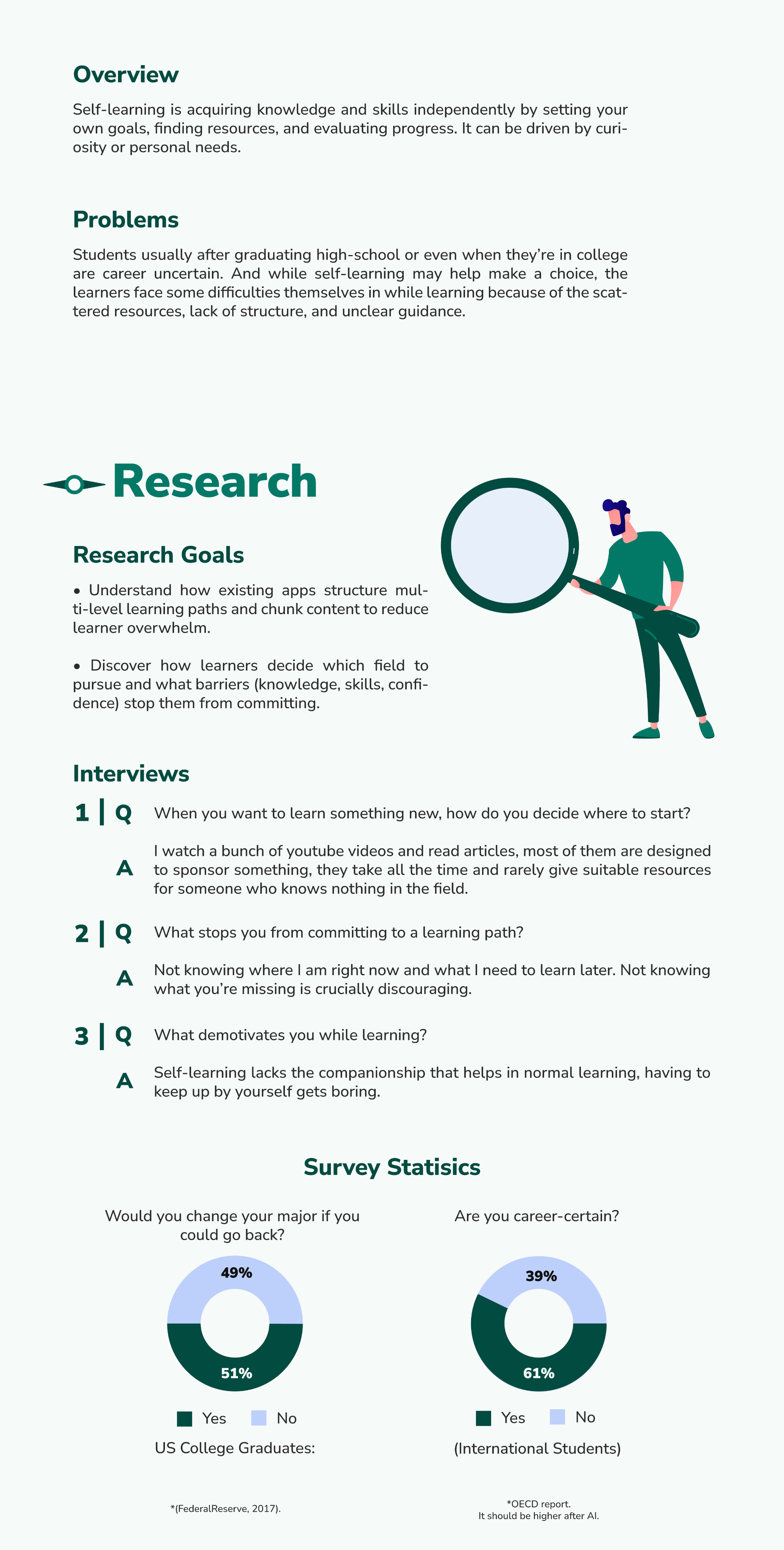 Overview

Self-learning is acquiring knowledge and skills independently by setting your own goals, finding resources, and evaluating progress. It can be driven by curiosity or personal needs.

Problems

Students usually after graduating high-school or even when they're in college are career uncertain. And while self-learning may help make a choice, the learners face some difficulties themselves in while learning because of the scattered resources, lack of structure, and unclear guidance.

Research

Research Goals

• Understand how existing apps structure multi-level learning paths and chunk content to reduce learner overwhelm.

• Discover how learners decide which field to pursue and what barriers (knowledge, skills, confidence) stop them from committing.

Interviews

1 | Q When you want to learn something new, how do you decide where to start?

A I watch a bunch of youtube videos and read articles, most of them are designed to sponsor something, they take all the time and rarely give suitable resources for someone who knows nothing in the field.

2 | Q What stops you from committing to a learning path?

A Not knowing where I am right now and what I need to learn later. Not knowing what you're missing is crucially discouraging.

3 | Q What demotivates you while learning?

A Self-learning lacks the companionship that helps in normal learning, having to keep up by yourself gets boring.

Survey Statisics

Would you change your major if you could go back?

49%

51%

Yes No

US College Graduates:

*(FederalReserve, 2017).

Are you career-certain?

39%

61%

Yes No

(International Students)

*OECD report.
It should be higher after AI.